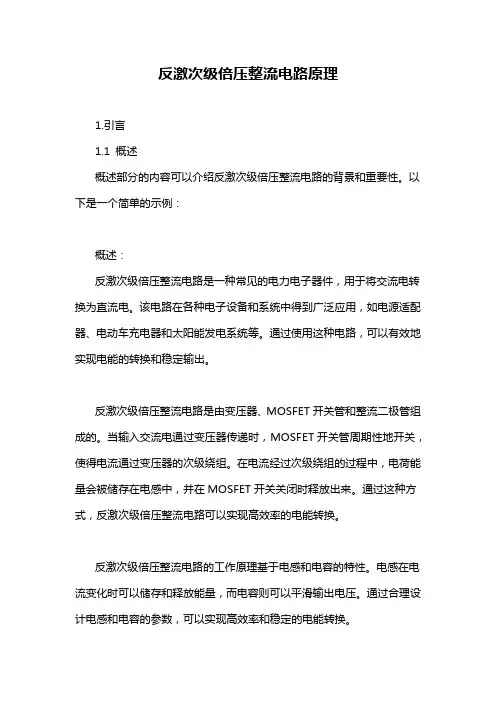 反激次级倍压整流电路原理

1.引言

1.1 概述

概述部分的内容可以介绍反激次级倍压整流电路的背景和重要性。以下是一个简单的示例：

概述：

反激次级倍压整流电路是一种常见的电力电子器件，用于将交流电转换为直流电。该电路在各种电子设备和系统中得到广泛应用，如电源适配器、电动车充电器和太阳能发电系统等。通过使用这种电路，可以有效地实现电能的转换和稳定输出。

反激次级倍压整流电路是由变压器、MOSFET 开关管和整流二极管组成的。当输入交流电通过变压器传递时，MOSFET 开关管周期性地开关，使得电流通过变压器的次级绕组。在电流经过次级绕组的过程中，电荷能量会被储存在电感中，并在 MOSFET 开关关闭时释放出来。通过这种方式，反激次级倍压整流电路可以实现高效率的电能转换。

反激次级倍压整流电路的工作原理基于电感和电容的特性。电感在电流变化时可以储存和释放能量，而电容则可以平滑输出电压。通过合理设计电感和电容的参数，可以实现高效率和稳定的电能转换。